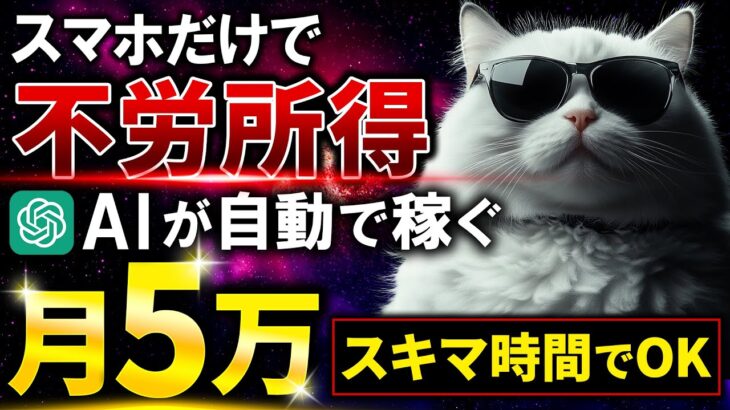 スマホだけで
不労所得
AIが自動で稼ぐ
月5万
スキマ時間でOK